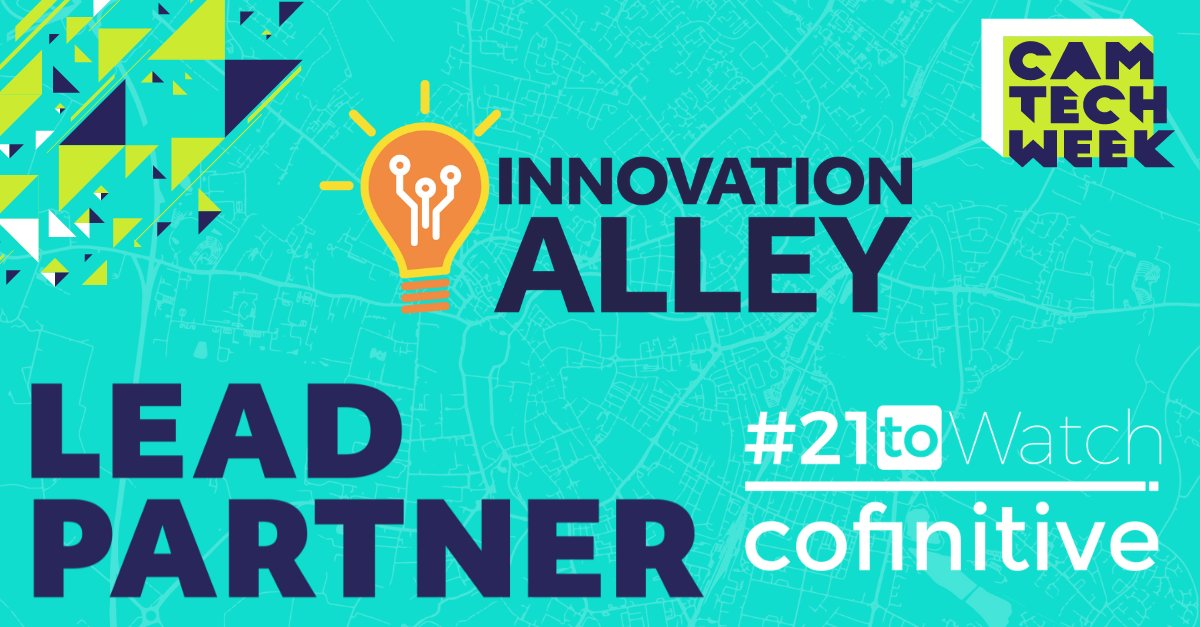 CAM TECH WEEK

INNOVATION ALLEY

LEAD PARTNER

#21toWatch
cofinitive